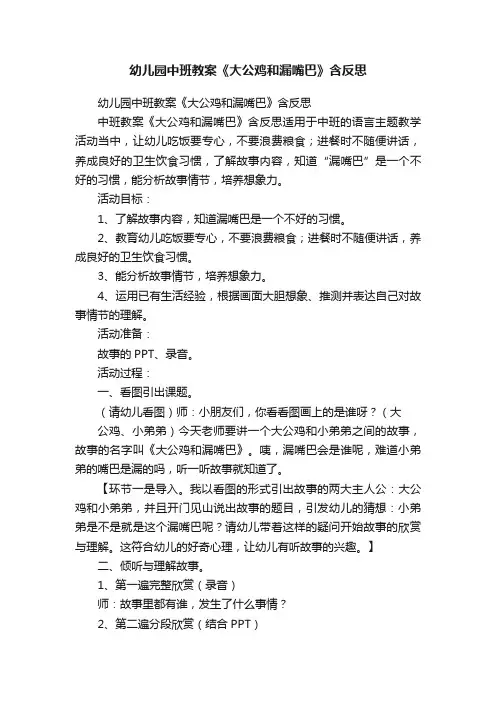 幼儿园中班教案《大公鸡和漏嘴巴》含反思

幼儿园中班教案《大公鸡和漏嘴巴》含反思

中班教案《大公鸡和漏嘴巴》含反思适用于中班的语言主题教学活动当中，让幼儿吃饭要专心，不要浪费粮食；进餐时不随便讲话，养成良好的卫生饮食习惯，了解故事内容，知道“漏嘴巴”是一个不好的习惯，能分析故事情节，培养想象力。

活动目标：

1、了解故事内容，知道漏嘴巴是一个不好的习惯。

2、教育幼儿吃饭要专心，不要浪费粮食；进餐时不随便讲话，养成良好的卫生饮食习惯。

3、能分析故事情节，培养想象力。

4、运用已有生活经验，根据画面大胆想象、推测并表达自己对故事情节的理解。

活动准备：

故事的 PPT、录音。

活动过程：

一、看图引出课题。

（请幼儿看图）师：小朋友们，你看看图画上的是谁呀？（大公鸡、小弟弟）今天老师要讲一个大公鸡和小弟弟之间的故事，故事的名字叫《大公鸡和漏嘴巴》。咦，漏嘴巴会是谁呢，难道小弟弟的嘴巴是漏的吗，听一听故事就知道了。

【环节一是导入。我以看图的形式引出故事的两大主人公：大公鸡和小弟弟，并且开门见山说出故事的题目，引发幼儿的猜想：小弟弟是不是就是这个漏嘴巴呢？请幼儿带着这样的疑问开始故事的欣赏与理解。这符合幼儿的好奇心理，让幼儿有听故事的兴趣。】

二、倾听与理解故事。

1、第一遍完整欣赏（录音）

师：故事里都有谁，发生了什么事情？

2、第二遍分段欣赏（结合 PPT）